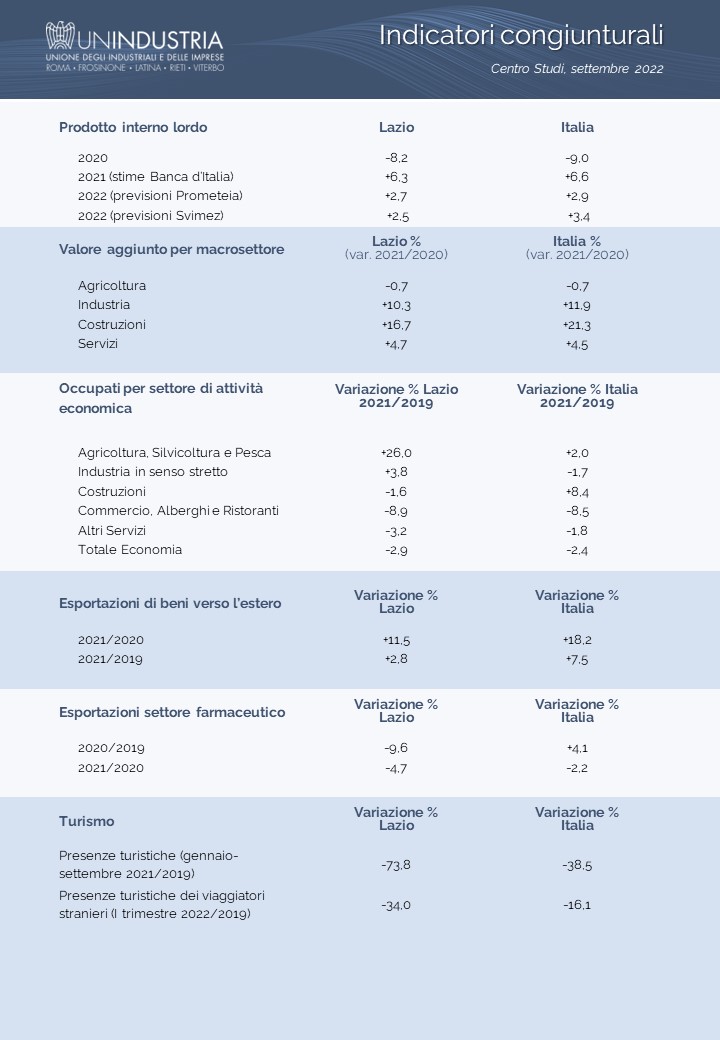 UNINDUSTRIA
UNIONE DEGLI INDUSTRIALI E DELLE IMPRESE
ROMA • FROSINONE • LATINA • RIETI • VITERBO

Indicatori congiunturali

Centro Studi, settembre 2022

| Prodotto interno lordo | Lazio | Italia |
|---|---|---|
| 2020 | -8,2 | -9,0 |
| 2021 (stime Banca d'Italia) | +6,3 | +6,6 |
| 2022 (previsioni Prometeia) | +2,7 | +2,9 |
| 2022 (previsioni Svimez) | +2,5 | +3,4 |

| Valore aggiunto per macrosettore | Lazio % (var. 2021/2020) | Italia % (var. 2021/2020) |
|---|---|---|
| Agricoltura | -0,7 | -0,7 |
| Industria | +10,3 | +11,9 |
| Costruzioni | +16,7 | +21,3 |
| Servizi | +4,7 | +4,5 |

| Occupati per settore di attività economica | Variazione % Lazio 2021/2019 | Variazione % Italia 2021/2019 |
|---|---|---|
| Agricoltura, Silvicoltura e Pesca | +26,0 | +2,0 |
| Industria in senso stretto | +3,8 | -1,7 |
| Costruzioni | -1,6 | +8,4 |
| Commercio, Alberghi e Ristoranti | -8,9 | -8,5 |
| Altri Servizi | -3,2 | -1,8 |
| Totale Economia | -2,9 | -2,4 |

| Esportazioni di beni verso l'estero | Variazione % Lazio | Variazione % Italia |
|---|---|---|
| 2021/2020 | +11,5 | +18,2 |
| 2021/2019 | +2,8 | +7,5 |

| Esportazioni settore farmaceutico | Variazione % Lazio | Variazione % Italia |
|---|---|---|
| 2020/2019 | -9,6 | +4,1 |
| 2021/2020 | -4,7 | -2,2 |

| Turismo | Variazione % Lazio | Variazione % Italia |
|---|---|---|
| Presenze turistiche (gennaio-settembre 2021/2019) | -73,8 | -38,5 |
| Presenze turistiche dei viaggiatori stranieri (I trimestre 2022/2019) | -34,0 | -16,1 |